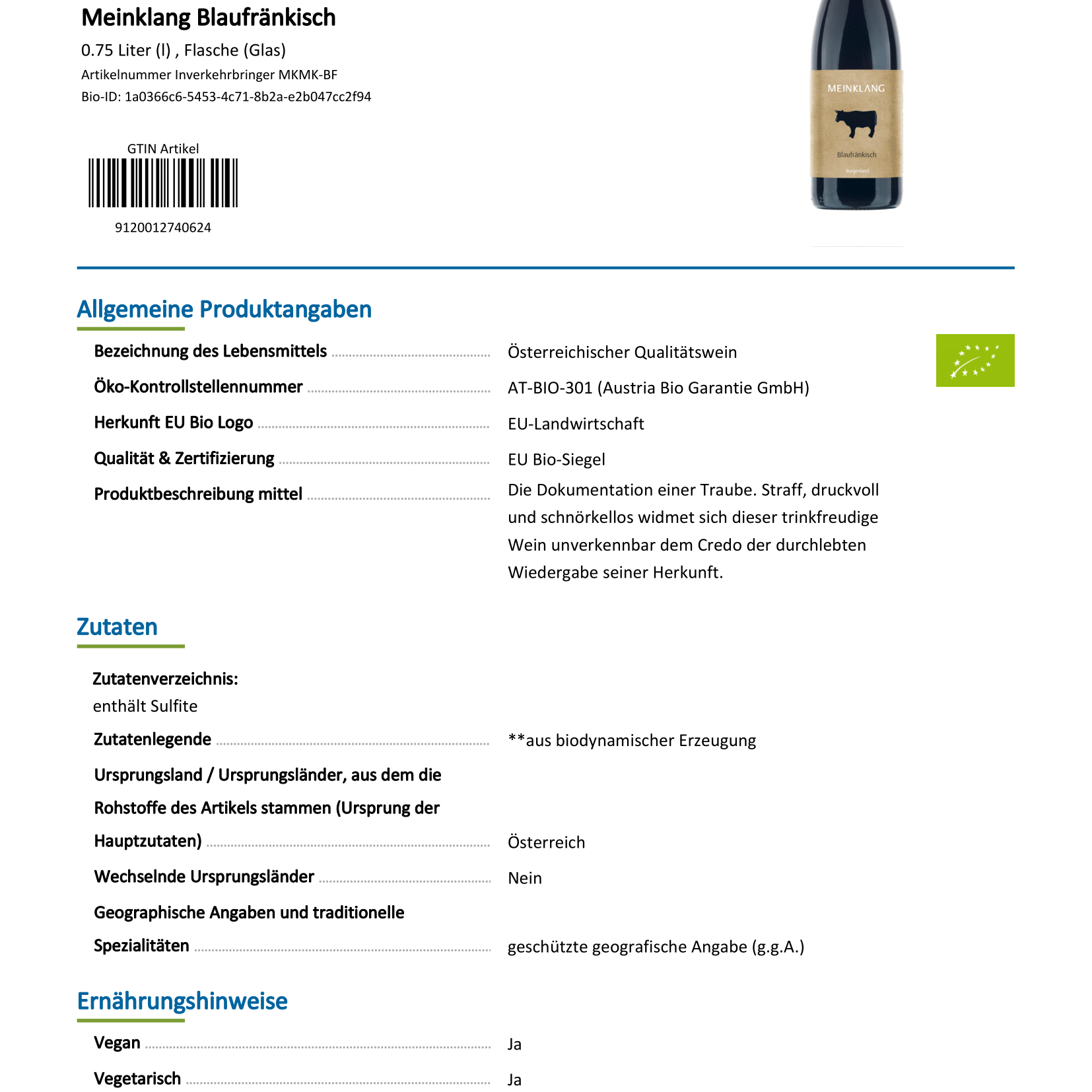 Meinklang Blaufränkisch

0.75 Liter (l) , Flasche (Glas)

Artikelnummer Inverkehrbringer MKMK-BF

Bio-ID: 1a0366c6-5453-4c71-8b2a-e2b047cc2f94

GTIN Artikel

9120012740624

MEINKLANG

Blaufränkisch

Burgenland

Allgemeine Produktangaben

Bezeichnung des Lebensmittels Österreichischer Qualitätswein

Öko-Kontrollstellennummer AT-BIO-301 (Austria Bio Garantie GmbH)

Herkunft EU Bio Logo EU-Landwirtschaft

Qualität & Zertifizierung EU Bio-Siegel

Produktbeschreibung mittel Die Dokumentation einer Traube. Straff, druckvoll und schnörkellos widmet sich dieser trinkfreudige Wein unverkennbar dem Credo der durchlebten Wiedergabe seiner Herkunft.

Zutaten

Zutatenverzeichnis:
enthält Sulfite

Zutatenlegende **aus biodynamischer Erzeugung

Ursprungsland / Ursprungsländer, aus dem die Rohstoffe des Artikels stammen (Ursprung der Hauptzutaten) Österreich

Wechselnde Ursprungsländer Nein

Geographische Angaben und traditionelle Spezialitäten geschützte geografische Angabe (g.g.A.)

Ernährungshinweise

Vegan Ja

Vegetarisch Ja